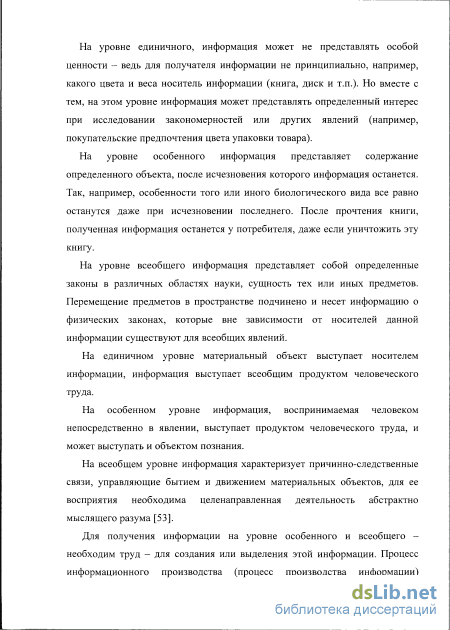 На уровне единичного, информация может не представлять особой ценности – ведь для получателя информации не принципиально, например, какого цвета и веса носитель информации (книга, диск и т.п.). Но вместе с тем, на этом уровне информация может представлять определенный интерес при исследовании закономерностей или других явлений (например, покупательские предпочтения цвета упаковки товара).

На уровне особенного информация представляет содержание определенного объекта, после исчезновения которого информация останется. Так, например, особенности того или иного биологического вида все равно останутся даже при исчезновении последнего. После прочтения книги, полученная информация останется у потребителя, даже если уничтожить эту книгу.

На уровне всеобщего информация представляет собой определенные законы в различных областях науки, сущность тех или иных предметов. Перемещение предметов в пространстве подчинено и несет информацию о физических законах, которые вне зависимости от носителей данной информации существуют для всеобщих явлений.

На единичном уровне материальный объект выступает носителем информации, информация выступает всеобщим продуктом человеческого труда.

На особенном уровне информация, воспринимаемая человеком непосредственно в явлении, выступает продуктом человеческого труда, и может выступать и объектом познания.

На всеобщем уровне информация характеризует причинно-следственные связи, управляющие бытием и движением материальных объектов, для ее восприятия необходима целенаправленная деятельность абстрактно мыслящего разума [53].

Для получения информации на уровне особенного и всеобщего – необходим труд – для создания или выделения этой информации. Процесс информационного производства (процесс производства информации)

dsLib.net
библиотека диссертаций